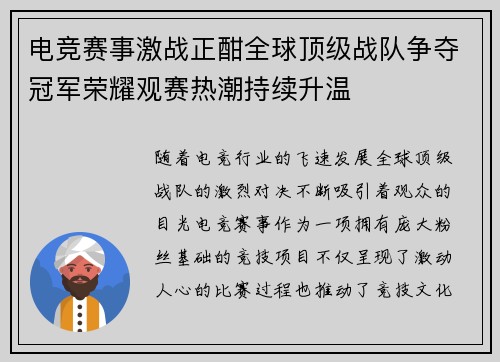 电竞赛事激战正酣全球顶级战队争夺冠军荣耀观赛热潮持续升温

随着电竞行业的飞速发展全球顶级战队的激烈对决不断吸引着观众的目光电竞赛事作为一项拥有庞大粉丝基础的竞技项目不仅呈现了激动人心的比赛过程也推动了竞技文化